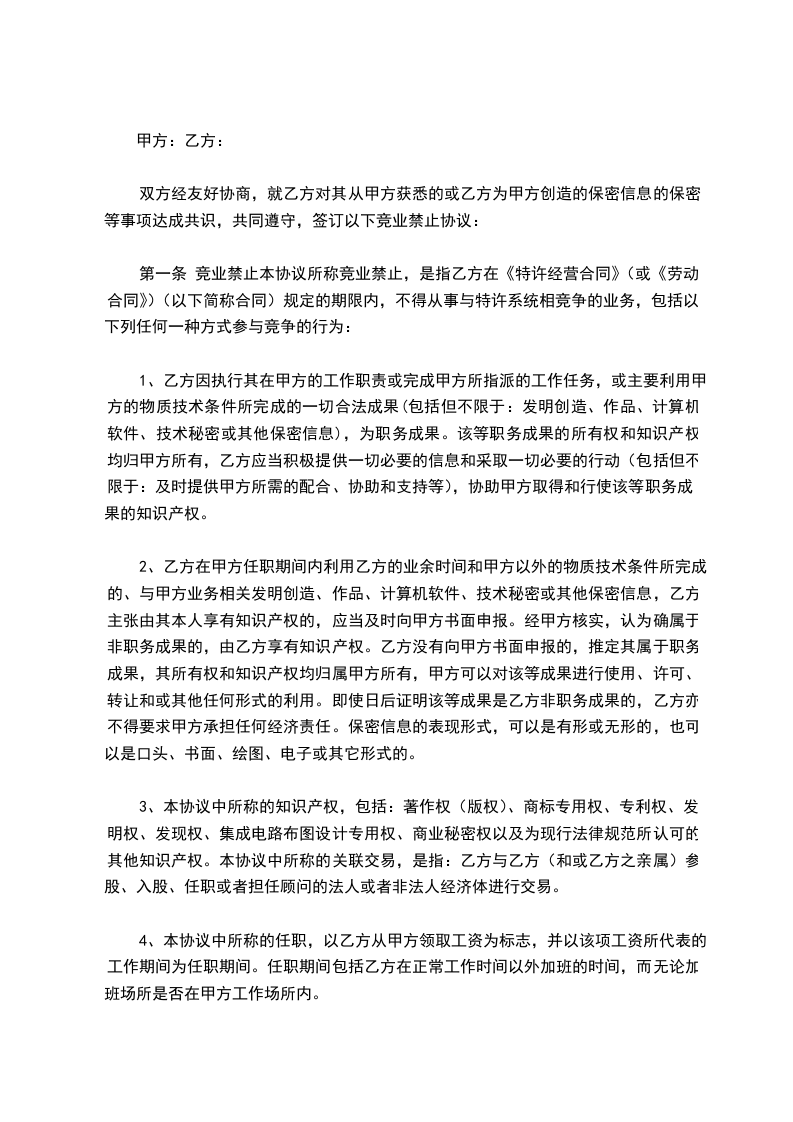 甲方：乙方：

双方经友好协商，就乙方对其从甲方获悉的或乙方为甲方创造的保密信息的保密等事项达成共识，共同遵守，签订以下竞业禁止协议：

第一条 竞业禁止本协议所称竞业禁止，是指乙方在《特许经营合同》（或《劳动合同》）（以下简称合同）规定的期限内，不得从事与特许系统相竞争的业务，包括以下列任何一种方式参与竞争的行为：

1、乙方因执行其在甲方的工作职责或完成甲方所指派的工作任务，或主要利用甲方的物质技术条件所完成的一切合法成果（包括但不限于：发明创造、作品、计算机软件、技术秘密或其他保密信息），为职务成果。该等职务成果的所有权和知识产权均归甲方所有，乙方应当积极提供一切必要的信息和采取一切必要的行动（包括但不限于：及时提供甲方所需的配合、协助和支持等），协助甲方取得和行使该等职务成果的知识产权。

2、乙方在甲方任职期间内利用乙方的业余时间和甲方以外的物质技术条件所完成的、与甲方业务相关发明创造、作品、计算机软件、技术秘密或其他保密信息，乙方主张由其本人享有知识产权的，应当及时向甲方书面申报。经甲方核实，认为确属于非职务成果的，由乙方享有知识产权。乙方没有向甲方书面申报的，推定其属于职务成果，其所有权和知识产权均归属甲方所有，甲方可以对该等成果进行使用、许可、转让和或其他任何形式的利用。即使日后证明该等成果是乙方非职务成果的，乙方亦不得要求甲方承担任何经济责任。保密信息的表现形式，可以是有形或无形的，也可以是口头、书面、绘图、电子或其它形式的。

3、本协议中所称的知识产权，包括：著作权（版权）、商标专用权、专利权、发明权、发现权、集成电路布图设计专用权、商业秘密权以及为现行法律规范所认可的其他知识产权。本协议中所称的关联交易，是指：乙方与乙方（和或乙方之亲属）参股、入股、任职或者担任顾问的法人或者非法人经济体进行交易。

4、本协议中所称的任职，以乙方从甲方领取工资为标志，并以该项工资所代表的工作期间为任职期间。任职期间包括乙方在正常工作时间以外加班的时间，而无论加班场所是否在甲方工作场所内。